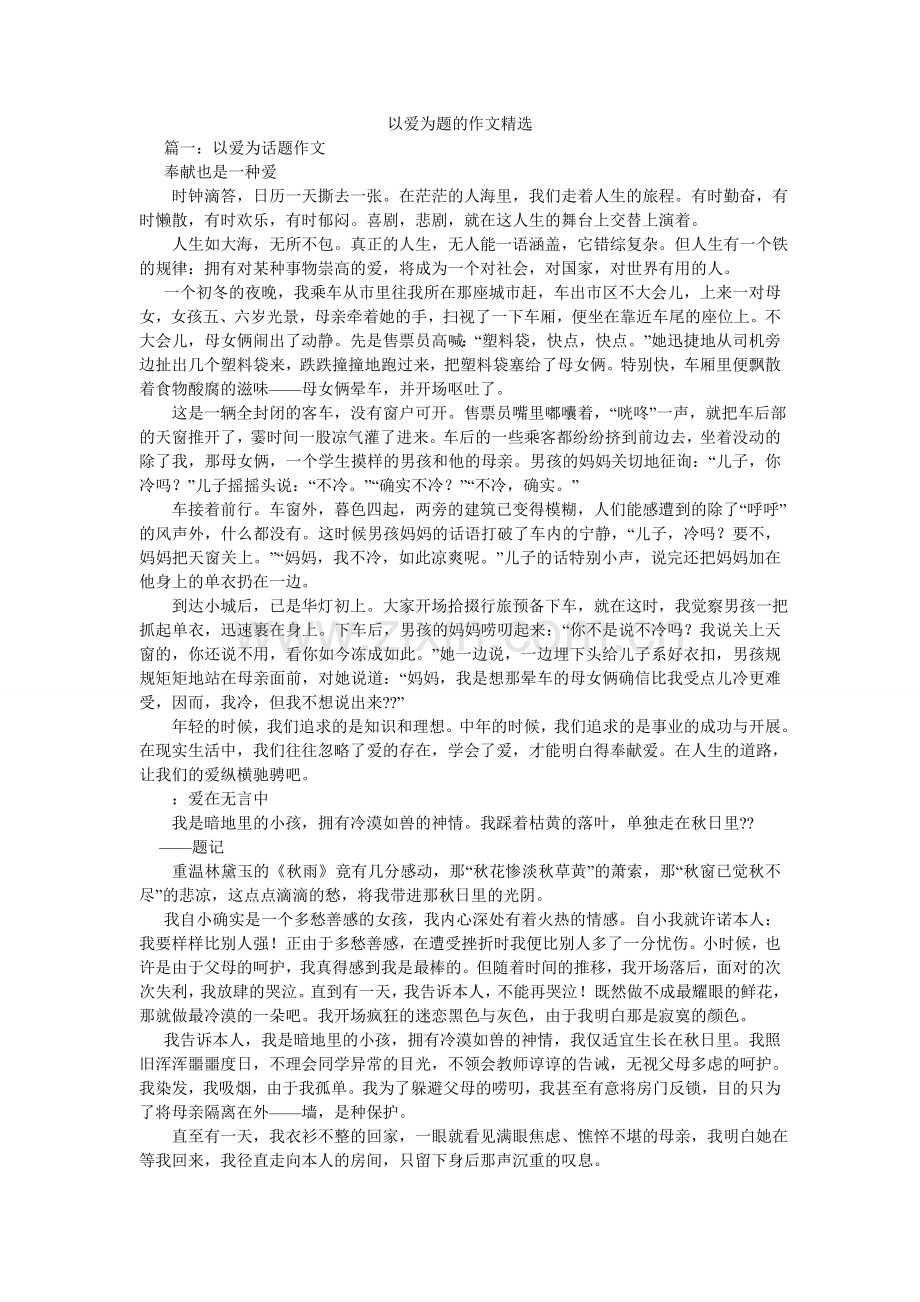 以爱为题的作文精选

篇一：以爱为话题作文

奉献也是一种爱

时钟滴答，日历一天撕去一张。在茫茫的人海里，我们走着人生的旅程。有时勤奋，有时懒散，有时欢乐，有时郁闷。喜剧，悲剧，就在这人生的舞台上交替上演着。

人生如大海，无所不包。真正的人生，无人能一语涵盖，它错综复杂。但人生有一个铁的规律：拥有对某种事物崇高的爱，将成为一个对社会，对国家，对世界有用的人。

一个初冬的夜晚，我乘车从市里往我所在那座城市赶，车出市区不大会儿，上来一对母女，女孩五、六岁光景，母亲牵着她的手，扫视了一下车厢，便坐在靠近车尾的座位上。不大会儿，母女俩闹出了动静。先是售票员高喊：“塑料袋，快点，快点。”她迅捷地从司机旁边扯出几个塑料袋来，跌跌撞撞地跑过来，把塑料袋塞给了母女俩。特别快，车厢里便飘散着食物酸腐的滋味——母女俩晕车，并开场呕吐了。

这是一辆全封闭的客车，没有窗户可开。售票员嘴里嘟囔着，“咣咚”一声，就把车后部的天窗推开了，霎时间一股凉气灌了进来。车后的一些乘客都纷纷挤到前边去，坐着没动的除了我，那母女俩，一个学生摸样的男孩和他的母亲。男孩的妈妈关切地征询：“儿子，你冷吗？”儿子摇摇头说：“不冷。”“确实不冷？”“不冷，确实。”

车接着前行。车窗外，暮色四起，两旁的建筑已变得模糊，人们能感遭到的除了“呼呼”的风声外，什么都没有。这时候男孩妈妈的话语打破了车内的宁静，“儿子，冷吗？要不，妈妈把天窗关上。”“妈妈，我不冷，如此凉爽呢。”儿子的话特别小声，说完还把妈妈加在他身上的单衣扔在一边。

到达小城后，已是华灯初上。大家开场拾掇行旅预备下车，就在这时，我觉察男孩一把抓起单衣，迅速裹在身上。下车后，男孩的妈妈唠叨起来：“你不是说不冷吗？我说关上天窗的，你还说不用，看你如今冻成如此。”她一边说，一边埋下头给儿子系好衣扣，男孩规规矩矩地站在母亲面前，对她说道：“妈妈，我是想那晕车的母女俩确信比我受点儿冷更难受，因而，我冷，但我不想说出来??”

年轻的时候，我们追求的是知识和理想。中年的时候，我们追求的是事业的成功与开展。在现实生活中，我们往往忽略了爱的存在，学会了爱，才能明白得奉献爱。在人生的道路，让我们的爱纵横驰骋吧。

：爱在无言中

我是暗地里的小孩，拥有冷漠如兽的神情。我踩着枯黄的落叶，单独走在秋日里??

——题记

重温林黛玉的《秋雨》竟有几分感动，那“秋花惨淡秋草黄”的萧索，那“秋窗已觉秋不尽”的悲凉，这点点滴滴的愁，将我带进那秋日里的光阴。

我自小确实是一个多愁善感的女孩，我内心深处有着火热的情感。自小我就许诺本人：我要样样比别人强！正由于多愁善感，在遭受挫折时我便比别人多了一分忧伤。小时候，也许是由于父母的呵护，我真得感到我是最棒的。但随着时间的推移，我开场落后，面对的次次失利，我放肆的哭泣。直到有一天，我告诉本人，不能再哭泣！既然做不成最耀眼的鲜花，那就做最冷漠的一朵吧。我开场疯狂的迷恋黑色与灰色，由于我明白那是寂寞的颜色。

我告诉本人，我是暗地里的小孩，拥有冷漠如兽的神情，我仅适宜生长在秋日里。我照旧浑浑噩噩度日，不理会同学异常的目光，不领会教师谆谆的告诫，无视父母多虑的呵护。我染发，我吸烟，由于我孤单。我为了躲避父母的唠叨，我甚至有意将房门反锁，目的只为了将母亲隔离在外——墙，是种保护。

直至有一天，我衣衫不整的回家，一眼就看见满眼焦虑、憔悴不堪的母亲，我明白她在等我回来，我径直走向本人的房间，只留下身后那声沉重的叹息。